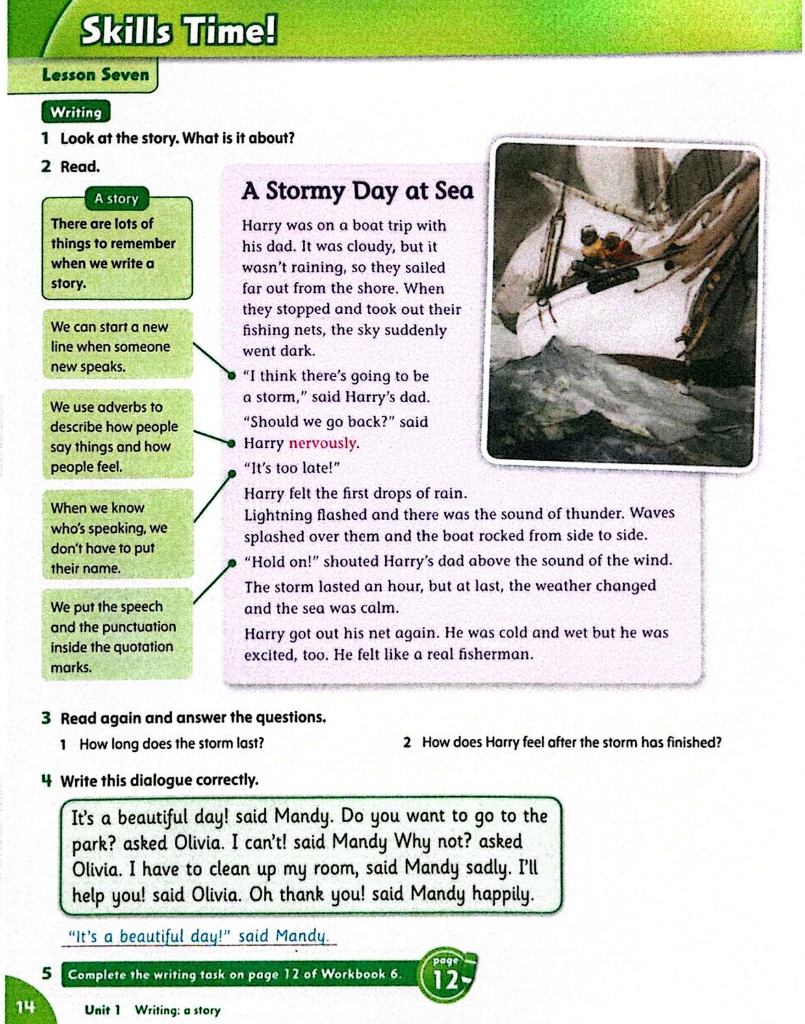 Skills Time!

Lesson Seven

Writing

1 Look at the story. What is it about?

2 Read.

A story

There are lots of things to remember when we write a story.

We can start a new line when someone new speaks.

We use adverbs to describe how people say things and how people feel.

When we know who's speaking, we don't have to put their name.

We put the speech and the punctuation inside the quotation marks.

A Stormy Day at Sea

Harry was on a boat trip with his dad. It was cloudy, but it wasn't raining, so they sailed far out from the shore. When they stopped and took out their fishing nets, the sky suddenly went dark.

"I think there's going to be a storm," said Harry's dad.

"Should we go back?" said Harry nervously.

"It's too late!"

Harry felt the first drops of rain. Lightning flashed and there was the sound of thunder. Waves splashed over them and the boat rocked from side to side.

"Hold on!" shouted Harry's dad above the sound of the wind.

The storm lasted an hour, but at last, the weather changed and the sea was calm.

Harry got out his net again. He was cold and wet but he was excited, too. He felt like a real fisherman.

3 Read again and answer the questions.

1 How long does the storm last?

2 How does Harry feel after the storm has finished?

4 Write this dialogue correctly.

It's a beautiful day! said Mandy. Do you want to go to the park? asked Olivia. I can't! said Mandy Why not? asked Olivia. I have to clean up my room, said Mandy sadly. I'll help you! said Olivia. Oh thank you! said Mandy happily.

"It's a beautiful day!" said Mandy.

5 Complete the writing task on page 12 of Workbook 6.

page 12

14 Unit 1 Writing: a story